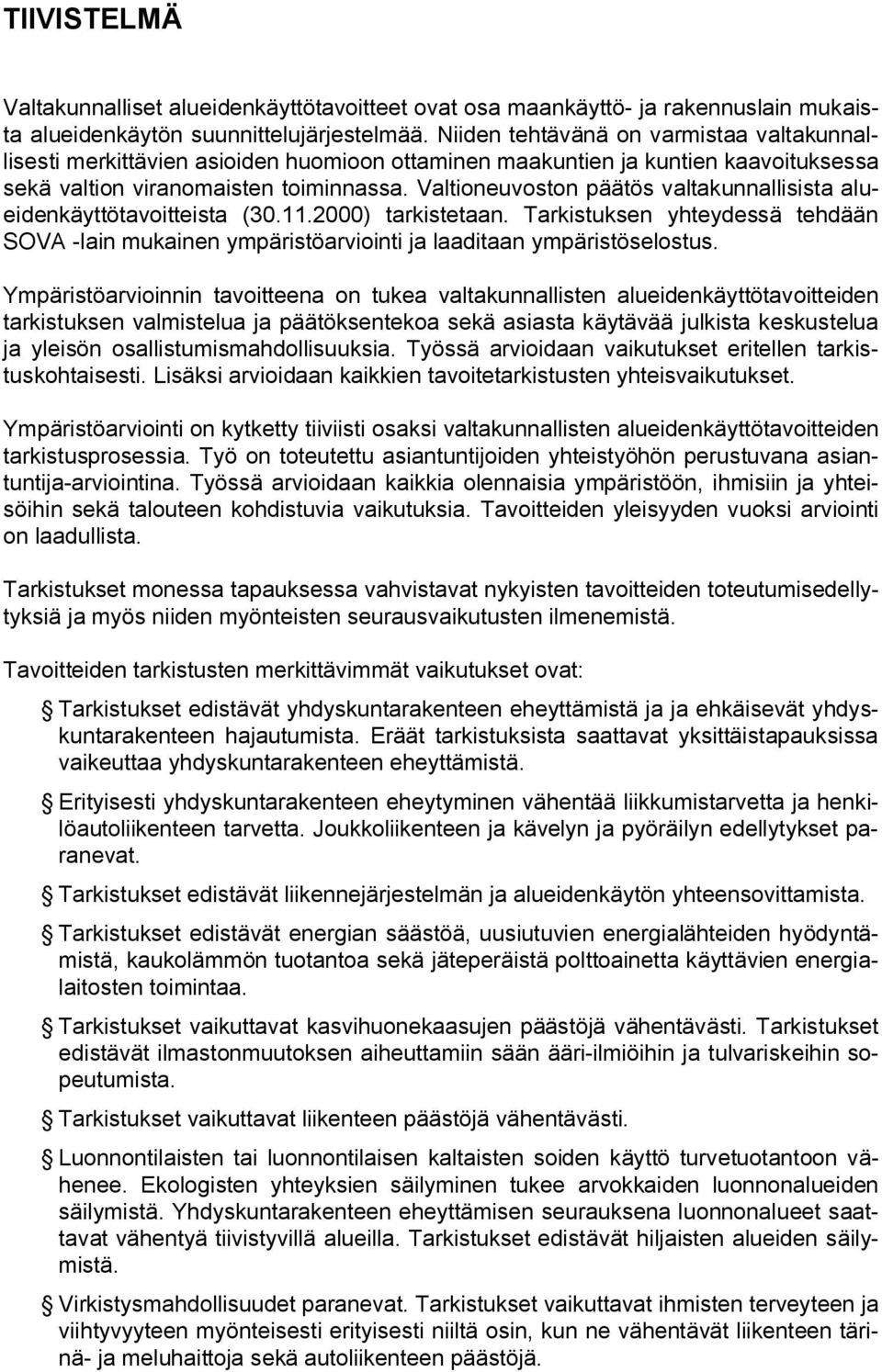 TIIVISTELMÄ

Valtakunnalliset alueidenkäyttötavoitteet ovat osa maankäyttö- ja rakennuslain mukaista alueidenkäytön suunnittelujärjestelmää. Niiden tehtävänä on varmistaa valtakunnallisesti merkittävien asioiden huomioon ottaminen maakuntien ja kuntien kaavoituksessa sekä valtion viranomaisten toiminnassa. Valtioneuvoston päätös valtakunnallisista alueidenkäyttötavoitteista (30.11.2000) tarkistetaan. Tarkistuksen yhteydessä tehdään SOVA -lain mukainen ympäristöarviointi ja laaditaan ympäristöselostus.

Ympäristöarvioinnin tavoitteena on tukea valtakunnallisten alueidenkäyttötavoitteiden tarkistuksen valmistelua ja päätöksentekoa sekä asiasta käytävää julkista keskustelua ja yleisön osallistumismahdollisuuksia. Työssä arvioidaan vaikutukset eritellen tarkistuskohtaisesti. Lisäksi arvioidaan kaikkien tavoitetarkistusten yhteisvaikutukset.

Ympäristöarviointi on kytketty tiiviisti osaksi valtakunnallisten alueidenkäyttötavoitteiden tarkistusprosessia. Työ on toteutettu asiantuntijoiden yhteistyöhön perustuvana asiantuntija-arviointina. Työssä arvioidaan kaikkia olennaisia ympäristöön, ihmisiin ja yhteisöihin sekä talouteen kohdistuvia vaikutuksia. Tavoitteiden yleisyyden vuoksi arviointi on laadullista.

Tarkistukset monessa tapauksessa vahvistavat nykyisten tavoitteiden toteutumisedellytyksiä ja myös niiden myönteisten seurausvaikutusten ilmenemistä.

Tavoitteiden tarkistusten merkittävimmät vaikutukset ovat:

Tarkistukset edistävät yhdyskuntarakenteen eheyttämistä ja ja ehkäisevät yhdyskuntarakenteen hajautumista. Eräät tarkistuksista saattavat yksittäistapauksissa vaikeuttaa yhdyskuntarakenteen eheyttämistä.

Erityisesti yhdyskuntarakenteen eheytyminen vähentää liikkumistarvetta ja henkilöautoliikenteen tarvetta. Joukkoliikenteen ja kävelyn ja pyöräilyn edellytykset paranevat.

Tarkistukset edistävät liikennejärjestelmän ja alueidenkäytön yhteensovittamista.

Tarkistukset edistävät energian säästöä, uusiutuvien energialähteiden hyödyntämistä, kaukolämmön tuotantoa sekä jäteperäistä polttoainetta käyttävien energialaitosten toimintaa.

Tarkistukset vaikuttavat kasvihuonekaasujen päästöjä vähentävästi. Tarkistukset edistävät ilmastonmuutoksen aiheuttamiin sään ääri-ilmiöihin ja tulvariskeihin sopeutumista.

Tarkistukset vaikuttavat liikenteen päästöjä vähentävästi.

Luonnontilaisten tai luonnontilaisen kaltaisten soiden käyttö turvetuotantoon vähenee. Ekologisten yhteyksien säilyminen tukee arvokkaiden luonnonalueiden säilymistä. Yhdyskuntarakenteen eheyttämisen seurauksena luonnonalueet saattavat vähentyä tiivistyvillä alueilla. Tarkistukset edistävät hiljaisten alueiden säilymistä.

Virkistysmahdollisuudet paranevat. Tarkistukset vaikuttavat ihmisten terveyteen ja viihtyvyyteen myönteisesti erityisesti niiltä osin, kun ne vähentävät liikenteen tärinä- ja meluhaittoja sekä autoliikenteen päästöjä.